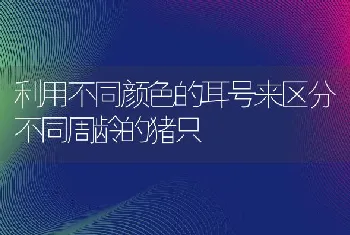 利用不同颜色的耳号来区分不同周龄的猪只